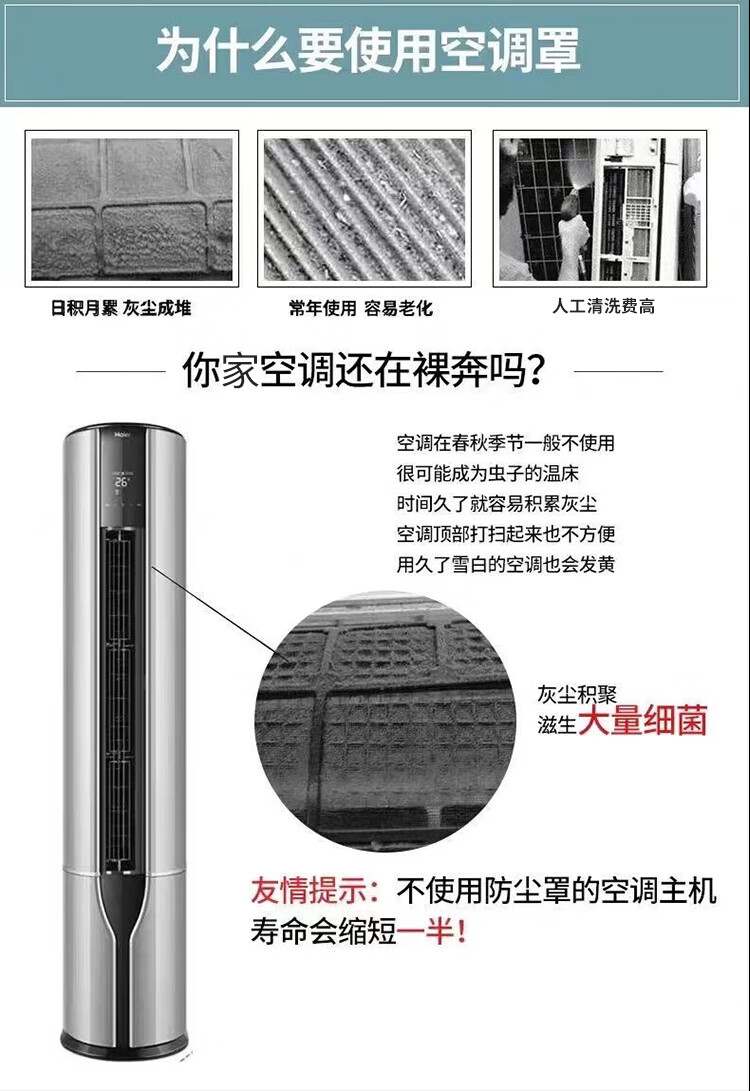 为什么要使用空调罩

日积月累 灰尘成堆

常年使用 容易老化

人工清洗费高

你家空调还在裸奔吗?

Haier

26°

空调在春秋季节一般不使用
很可能成为虫子的温床
时间久了就容易积累灰尘
空调顶部打扫起来也不方便
用久了雪白的空调也会发黄

灰尘积聚
滋生大量细菌

友情提示:不使用防尘罩的空调主机寿命会缩短一半!